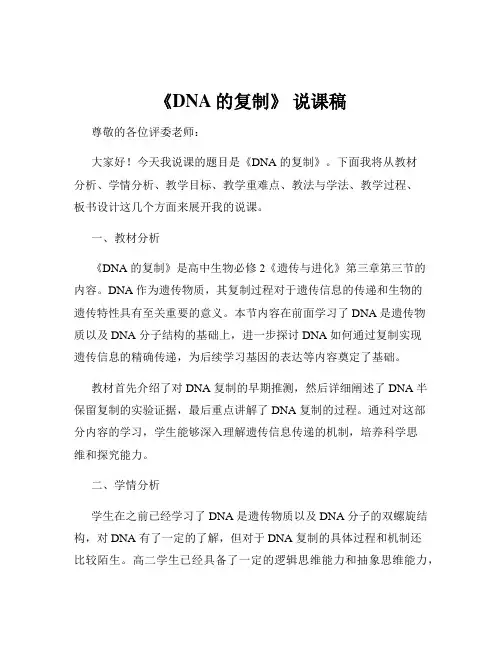 《DNA 的复制》 说课稿

尊敬的各位评委老师：

大家好！今天我说课的题目是《DNA 的复制》。下面我将从教材分析、学情分析、教学目标、教学重难点、教法与学法、教学过程、板书设计这几个方面来展开我的说课。

一、教材分析

《DNA 的复制》是高中生物必修 2《遗传与进化》第三章第三节的内容。DNA 作为遗传物质，其复制过程对于遗传信息的传递和生物的遗传特性具有至关重要的意义。本节内容在前面学习了 DNA 是遗传物质以及 DNA 分子结构的基础上，进一步探讨 DNA 如何通过复制实现遗传信息的精确传递，为后续学习基因的表达等内容奠定了基础。

教材首先介绍了对 DNA 复制的早期推测，然后详细阐述了 DNA 半保留复制的实验证据，最后重点讲解了 DNA 复制的过程。通过对这部分内容的学习，学生能够深入理解遗传信息传递的机制，培养科学思维和探究能力。

二、学情分析

学生在之前已经学习了 DNA 是遗传物质以及 DNA 分子的双螺旋结构，对 DNA 有了一定的了解，但对于 DNA 复制的具体过程和机制还比较陌生。高二学生已经具备了一定的逻辑思维能力和抽象思维能力，